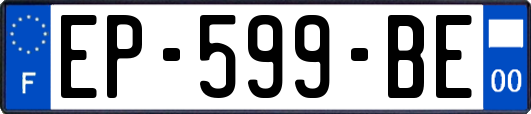 F
EP-599-BE
00